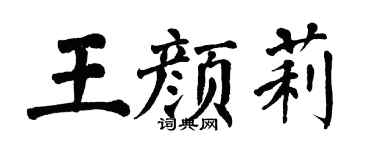 王颜莉

词典网